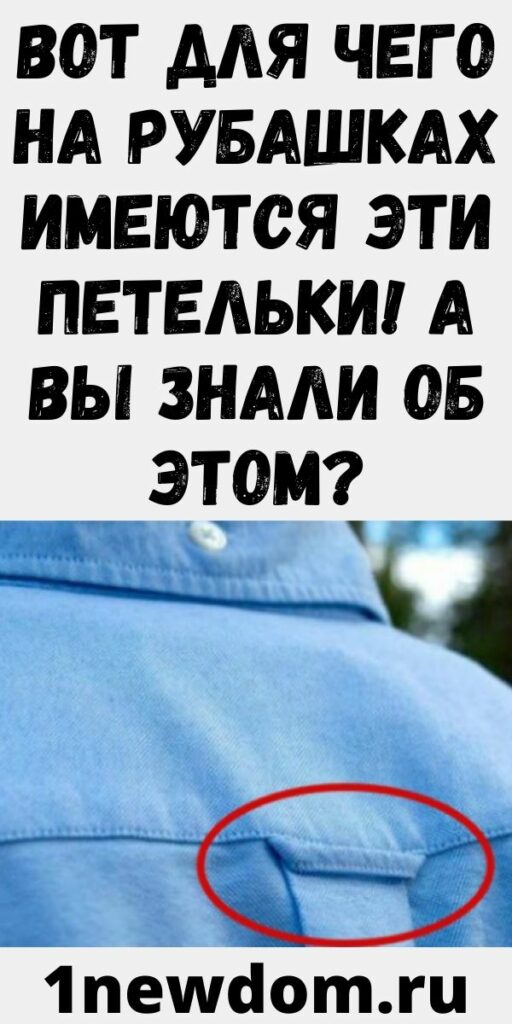 ВОТ ДЛЯ ЧЕГО НА РУБАШКАХ ИМЕЮТСЯ ЭТИ ПЕТЕЛЬКИ! А ВЫ ЗНАЛИ ОБ ЭТОМ?

1newdom.ru